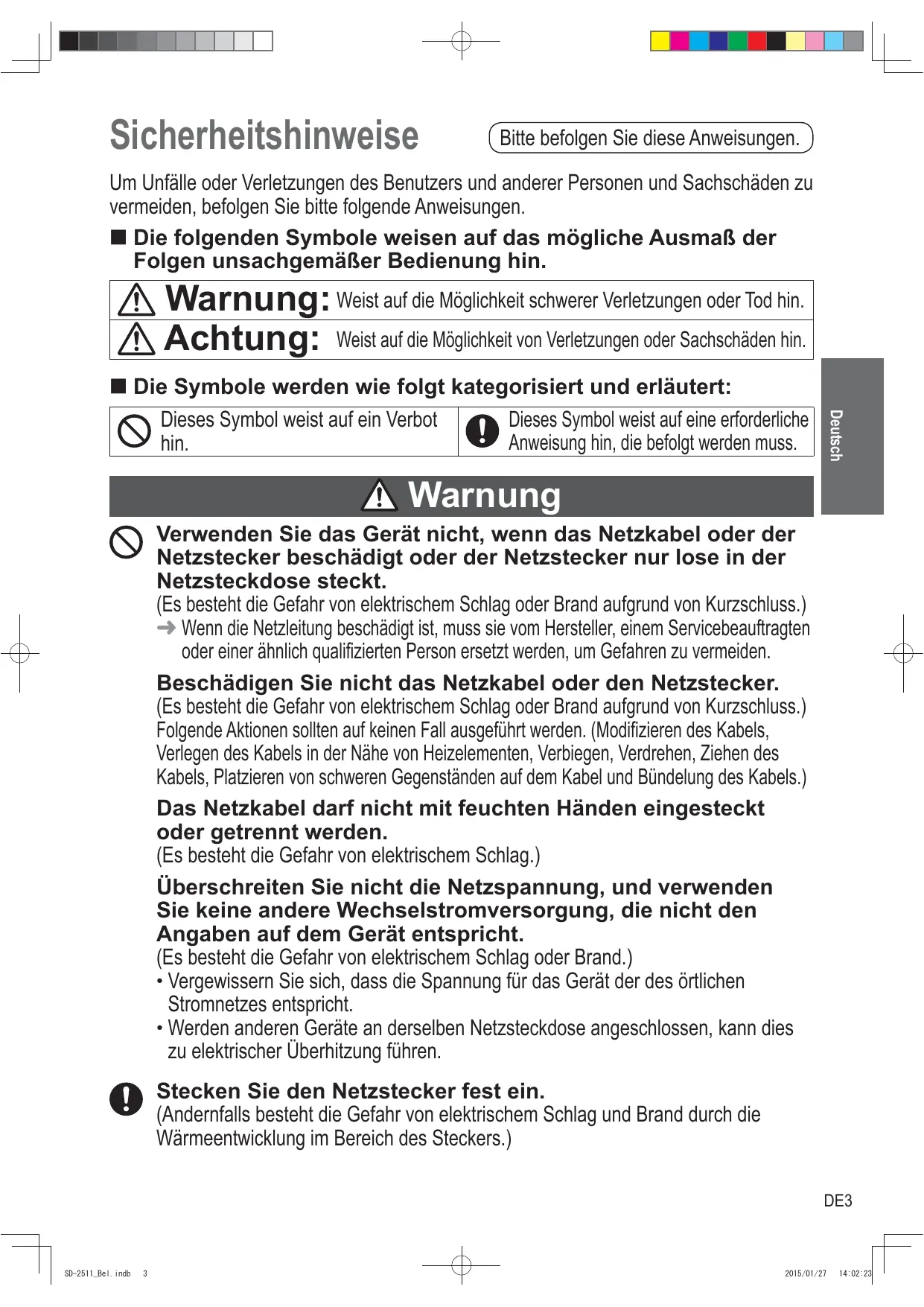 Sicherheitshinweise

Bitte befolgen Sie diese Anweisungen.

Um Unfälle oder Verletzungen des Benutzers und anderer Personen und Sachschäden zu vermeiden, befolgen Sie bitte folgende Anweisungen.

■ Die folgenden Symbole weisen auf das mögliche Ausmaß der Folgen unsachgemäßer Bedienung hin.

| Warnung: | Weist auf die Möglichkeit schwerer Verletzungen oder Tod hin. |
|---|---|
| Achtung: | Weist auf die Möglichkeit von Verletzungen oder Sachschäden hin. |

■ Die Symbole werden wie folgt kategorisiert und erläutert:

| Dieses Symbol weist auf ein Verbot hin. | Dieses Symbol weist auf eine erforderliche Anweisung hin, die befolgt werden muss. |
|---|---|

Deutsch

Warnung

Verwenden Sie das Gerät nicht, wenn das Netzkabel oder der Netzstecker beschädigt oder der Netzstecker nur lose in der Netzsteckdose steckt.
(Es besteht die Gefahr von elektrischem Schlag oder Brand aufgrund von Kurzschluss.)
➜ Wenn die Netzleitung beschädigt ist, muss sie vom Hersteller, einem Servicebeauftragten oder einer ähnlich qualifizierten Person ersetzt werden, um Gefahren zu vermeiden.

Beschädigen Sie nicht das Netzkabel oder den Netzstecker.
(Es besteht die Gefahr von elektrischem Schlag oder Brand aufgrund von Kurzschluss.)
Folgende Aktionen sollten auf keinen Fall ausgeführt werden. (Modifizieren des Kabels, Verlegen des Kabels in der Nähe von Heizelementen, Verbiegen, Verdrehen, Ziehen des Kabels, Platzieren von schweren Gegenständen auf dem Kabel und Bündelung des Kabels.)

Das Netzkabel darf nicht mit feuchten Händen eingesteckt oder getrennt werden.
(Es besteht die Gefahr von elektrischem Schlag.)

Überschreiten Sie nicht die Netzspannung, und verwenden Sie keine andere Wechselstromversorgung, die nicht den Angaben auf dem Gerät entspricht.
(Es besteht die Gefahr von elektrischem Schlag oder Brand.)
• Vergewissern Sie sich, dass die Spannung für das Gerät der des örtlichen Stromnetzes entspricht.
• Werden anderen Geräte an derselben Netzsteckdose angeschlossen, kann dies zu elektrischer Überhitzung führen.

Stecken Sie den Netzstecker fest ein.
(Andernfalls besteht die Gefahr von elektrischem Schlag und Brand durch die Wärmeentwicklung im Bereich des Steckers.)

DE3

SD-2511_Bel.indb 3

2015/01/27 14:02:23